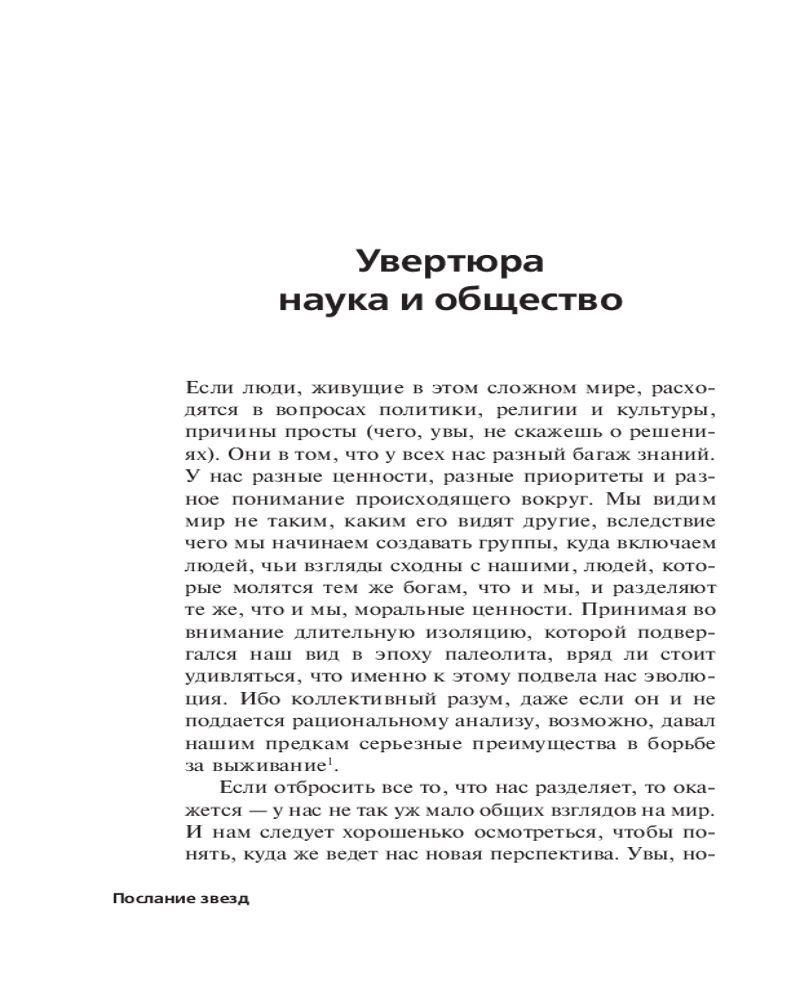 Увертюра
наука и общество

Если люди, живущие в этом сложном мире, расходятся в вопросах политики, религии и культуры, причины просты (чего, увы, не скажешь о решениях). Они в том, что у всех нас разный багаж знаний. У нас разные ценности, разные приоритеты и разное понимание происходящего вокруг. Мы видим мир не таким, каким его видят другие, вследствие чего мы начинаем создавать группы, куда включаем людей, чьи взгляды сходны с нашими, людей, которые молятся тем же богам, что и мы, и разделяют те же, что и мы, моральные ценности. Принимая во внимание длительную изоляцию, которой подвергался наш вид в эпоху палеолита, вряд ли стоит удивляться, что именно к этому подвела нас эволюция. Ибо коллективный разум, даже если он и не поддается рациональному анализу, возможно, давал нашим предкам серьезные преимущества в борьбе за выживание$^1$.

Если отбросить все то, что нас разделяет, то окажется — у нас не так уж мало общих взглядов на мир. И нам следует хорошенько осмотреться, чтобы понять, куда же ведет нас новая перспектива. Увы, но-

Послание звезд